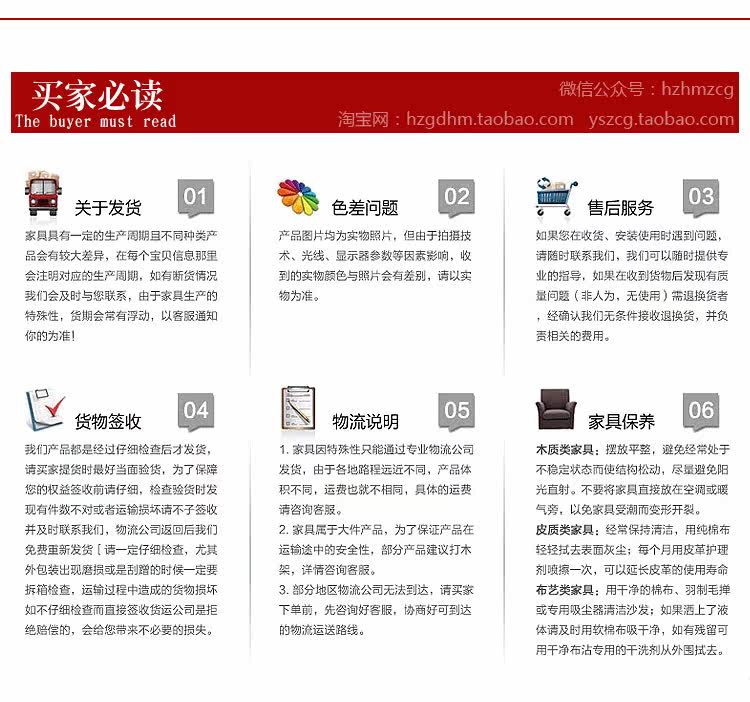 买家必读
The buyer must read

微信公众号：hzhmzcg
淘宝网：hzgdhm.taobao.com yszcg.taobao.com

关于发货 01
家具具有一定的生产周期且不同种类产品会有较大差异，在每个宝贝信息那里会注明对应的生产周期，如有断货情况我们会及时与您联系，由于家具生产的特殊性，货期会常有浮动，以客服通知你的为准！

色差问题 02
产品图片均为实物照片，但由于拍摄技术、光线、显示器参数等因素影响，收到的实物颜色与照片会有差别，请以实物为准。

售后服务 03
如果您在收货、安装使用时遇到问题，请随时联系我们，我们可以随时提供专业的指导，如果在收到货物后发现有质量问题（非人为，无使用）需退换货者，经确认我们无条件接收退换货，并负责相关的费用。

货物签收 04
我们产品都是经过仔细检查后才发货，请买家提货时最好当面验货，为了保障您的权益签收前请仔细，检查验货时发现有件数不对或者运输损坏请不予签收并及时联系我们，物流公司返回后我们免费重新发货［请一定仔细检查，尤其外包装出现磨损或是刮蹭的时候一定要拆箱检查，运输过程中造成的货物损坏如不仔细检查而直接签收货运公司是拒绝赔偿的，会给您带来不必要的损失。

物流说明 05
1. 家具因特殊性只能通过专业物流公司发货，由于各地路程远近不同，产品体积不同，运费也就不相同，具体的运费请咨询客服。
2. 家具属于大件产品，为了保证产品在运输途中的安全性，部分产品建议打木架，详情咨询客服。
3. 部分地区物流公司无法到达，请买家下单前，先咨询好客服，协商好可到达的物流运送路线。

家具保养 06
木质类家具：摆放平整，避免经常处于不稳定状态而使结构松动，尽量避免阳光直射。不要将家具直接放在空调或暖气旁，以免家具受潮而变形开裂。
皮质类家具：经常保持清洁，用纯棉布轻轻拭去表面灰尘；每个月用皮革护理剂喷擦一次，可以延长皮革的使用寿命
布艺类家具：用干净的棉布、羽制毛掸或专用吸尘器清洁沙发；如果洒上了液体请及时用软棉布吸干净，如有残留可用干净布沾专用的干洗剂从外围拭去。